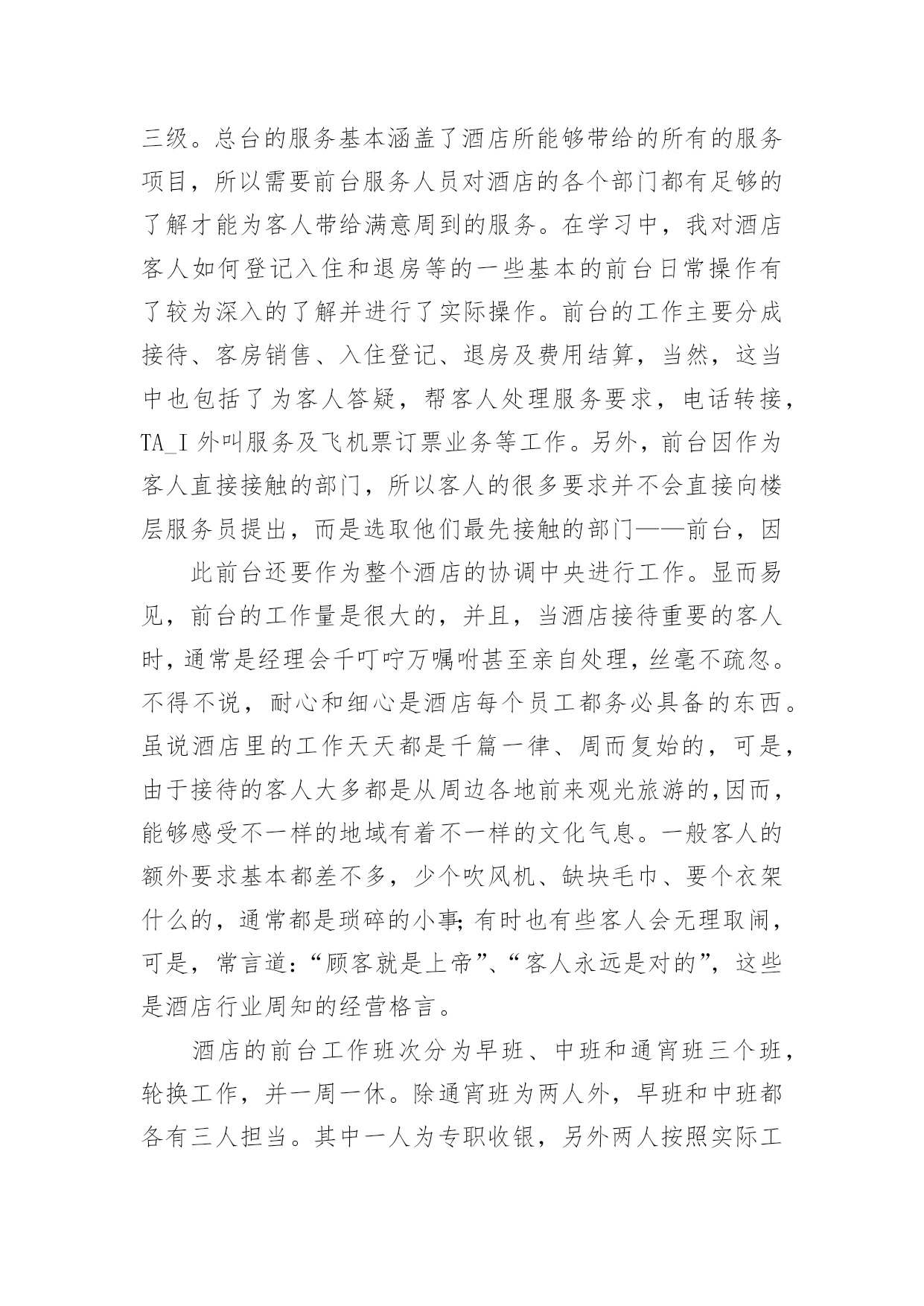 三级。总台的服务基本涵盖了酒店所能够带给的所有的服务项目，所以需要前台服务人员对酒店的各个部门都有足够的了解才能为客人带给满意周到的服务。在学习中，我对酒店客人如何登记入住和退房等的一些基本的前台日常操作有了较为深入的了解并进行了实际操作。前台的工作主要分成接待、客房销售、入住登记、退房及费用结算，当然，这当中也包括了为客人答疑，帮客人处理服务要求，电话转接，TA_I 外叫服务及飞机票订票业务等工作。另外，前台因作为客人直接接触的部门，所以客人的很多要求并不会直接向楼层服务员提出，而是选取他们最先接触的部门——前台，因

此前台还要作为整个酒店的协调中央进行工作。显而易见，前台的工作量是很大的，并且，当酒店接待重要的客人时，通常是经理会千叮咛万嘱咐甚至亲自处理，丝毫不疏忽。不得不说，耐心和细心是酒店每个员工都务必具备的东西。虽说酒店里的工作天天都是千篇一律、周而复始的，可是，由于接待的客人大多都是从周边各地前来观光旅游的，因而，能够感受不一样的地域有着不一样的文化气息。一般客人的额外要求基本都差不多，少个吹风机、缺块毛巾、要个衣架什么的，通常都是琐碎的小事；有时也有些客人会无理取闹，可是，常言道：“顾客就是上帝”、“客人永远是对的”，这些是酒店行业周知的经营格言。

酒店的前台工作班次分为早班、中班和通宵班三个班，轮换工作，并一周一休。除通宵班为两人外，早班和中班都各有三人担当。其中一人为专职收银，另外两人按照实际工